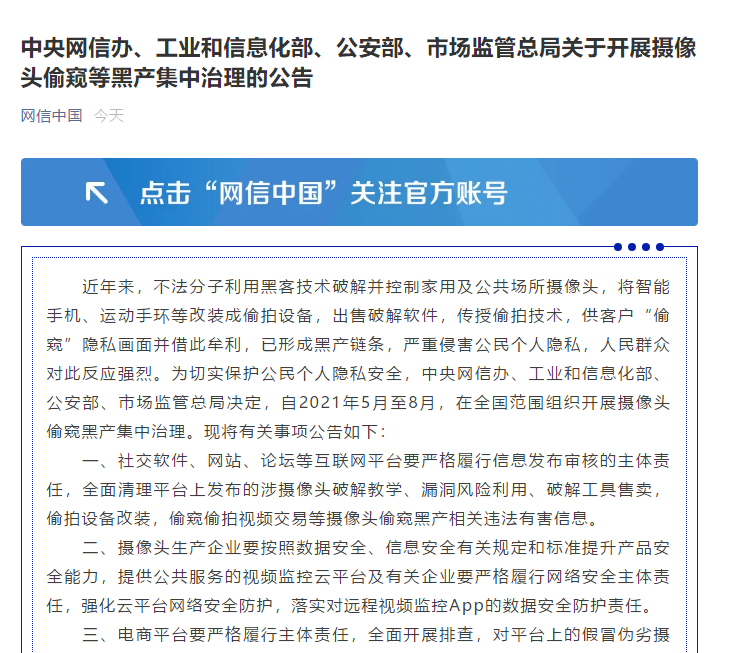 中央网信办、工业和信息化部、公安部、市场监管总局关于开展摄像头偷窥等黑产集中治理的公告

网信中国 今天

点击“网信中国”关注官方账号

近年来，不法分子利用黑客技术破解并控制家用及公共场所摄像头，将智能手机、运动手环等改装成偷拍设备，出售破解软件，传授偷拍技术，供客户“偷窥”隐私画面并借此牟利，已形成黑产链条，严重侵害公民个人隐私，人民群众对此反应强烈。为切实保护公民个人隐私安全，中央网信办、工业和信息化部、公安部、市场监管总局决定，自2021年5月至8月，在全国范围组织开展摄像头偷窥黑产集中治理。现将有关事项公告如下：

一、社交软件、网站、论坛等互联网平台要严格履行信息发布审核的主体责任，全面清理平台上发布的涉摄像头破解教学、漏洞风险利用、破解工具售卖，偷拍设备改装，偷窥偷拍视频交易等摄像头偷窥黑产相关违法有害信息。

二、摄像头生产企业要按照数据安全、信息安全有关规定和标准提升产品安全能力，提供公共服务的视频监控云平台及有关企业要严格履行网络安全主体责任，强化云平台网络安全防护，落实对远程视频监控App的数据安全防护责任。

三、电商平台要严格履行主体责任，全面开展排查，对平台上的假冒伪劣摄